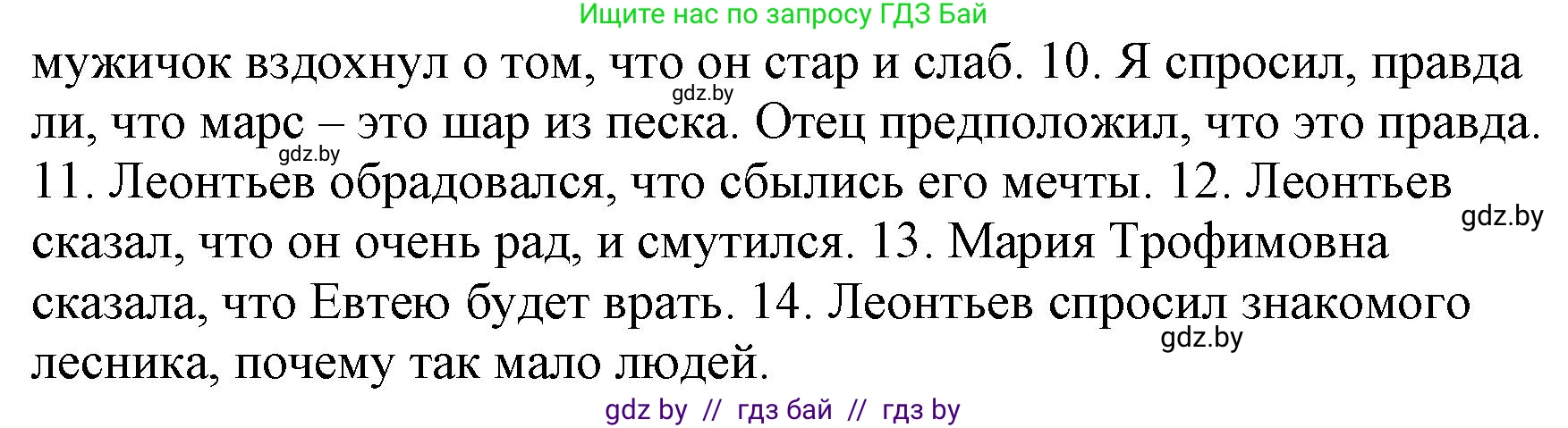 Ищите нас по запросу ГДЗ Бай

мужичок вздохнул о том, что он стар и слаб. 10. Я спросил, правда ли, что марс – это шар из песка. Отец предположил, что это правда. 11. Леонтьев обрадовался, что сбылись его мечты. 12. Леонтьев сказал, что он очень рад, и смутился. 13. Мария Трофимовна сказала, что Евтею будет врать. 14. Леонтьев спросил знакомого лесника, почему так мало людей.

gdz.by

gdz.by

gdz.by

gdz.by

gdz by // гдз бай // гдз by